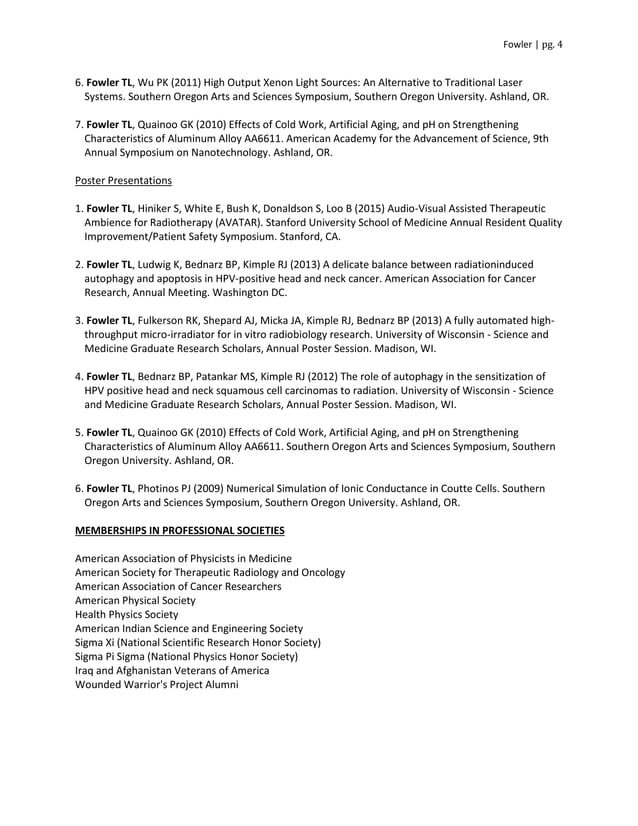 Fowler | pg. 4

6. Fowler TL, Wu PK (2011) High Output Xenon Light Sources: An Alternative to Traditional Laser Systems. Southern Oregon Arts and Sciences Symposium, Southern Oregon University. Ashland, OR.

7. Fowler TL, Quainoo GK (2010) Effects of Cold Work, Artificial Aging, and pH on Strengthening Characteristics of Aluminum Alloy AA6611. American Academy for the Advancement of Science, 9th Annual Symposium on Nanotechnology. Ashland, OR.

Poster Presentations

1. Fowler TL, Hiniker S, White E, Bush K, Donaldson S, Loo B (2015) Audio-Visual Assisted Therapeutic Ambience for Radiotherapy (AVATAR). Stanford University School of Medicine Annual Resident Quality Improvement/Patient Safety Symposium. Stanford, CA.

2. Fowler TL, Ludwig K, Bednarz BP, Kimple RJ (2013) A delicate balance between radiationinduced autophagy and apoptosis in HPV-positive head and neck cancer. American Association for Cancer Research, Annual Meeting. Washington DC.

3. Fowler TL, Fulkerson RK, Shepard AJ, Micka JA, Kimple RJ, Bednarz BP (2013) A fully automated high-throughput micro-irradiator for in vitro radiobiology research. University of Wisconsin - Science and Medicine Graduate Research Scholars, Annual Poster Session. Madison, WI.

4. Fowler TL, Bednarz BP, Patankar MS, Kimple RJ (2012) The role of autophagy in the sensitization of HPV positive head and neck squamous cell carcinomas to radiation. University of Wisconsin - Science and Medicine Graduate Research Scholars, Annual Poster Session. Madison, WI.

5. Fowler TL, Quainoo GK (2010) Effects of Cold Work, Artificial Aging, and pH on Strengthening Characteristics of Aluminum Alloy AA6611. Southern Oregon Arts and Sciences Symposium, Southern Oregon University. Ashland, OR.

6. Fowler TL, Photinos PJ (2009) Numerical Simulation of Ionic Conductance in Coutte Cells. Southern Oregon Arts and Sciences Symposium, Southern Oregon University. Ashland, OR.

MEMBERSHIPS IN PROFESSIONAL SOCIETIES

American Association of Physicists in Medicine
American Society for Therapeutic Radiology and Oncology
American Association of Cancer Researchers
American Physical Society
Health Physics Society
American Indian Science and Engineering Society
Sigma Xi (National Scientific Research Honor Society)
Sigma Pi Sigma (National Physics Honor Society)
Iraq and Afghanistan Veterans of America
Wounded Warrior's Project Alumni